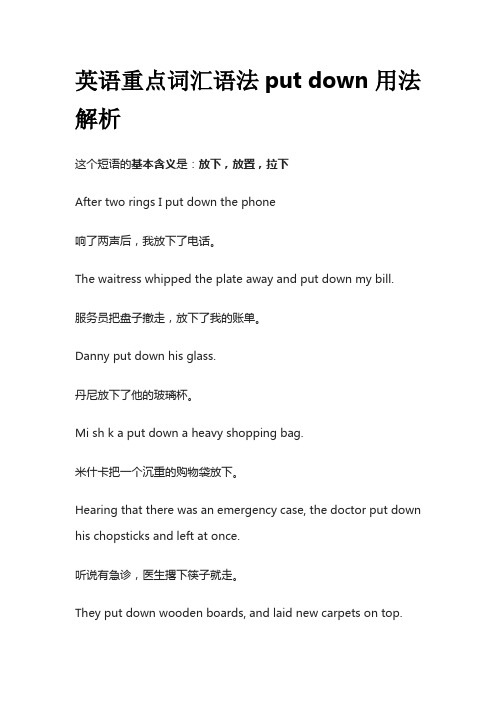 英语重点词汇语法 put down 用法解析

这个短语的基本含义是：放下，放置，拉下

After two rings I put down the phone

响了两声后，我放下了电话。

The waitress whipped the plate away and put down my bill.

服务员把盘子撤走，放下了我的账单。

Danny put down his glass.

丹尼放下了他的玻璃杯。

Mi sh k a put down a heavy shopping bag.

米什卡把一个沉重的购物袋放下。

Hearing that there was an emergency case, the doctor put down his chopsticks and left at once.

听说有急诊，医生撂下筷子就走。

They put down wooden boards, and laid new carpets on top.